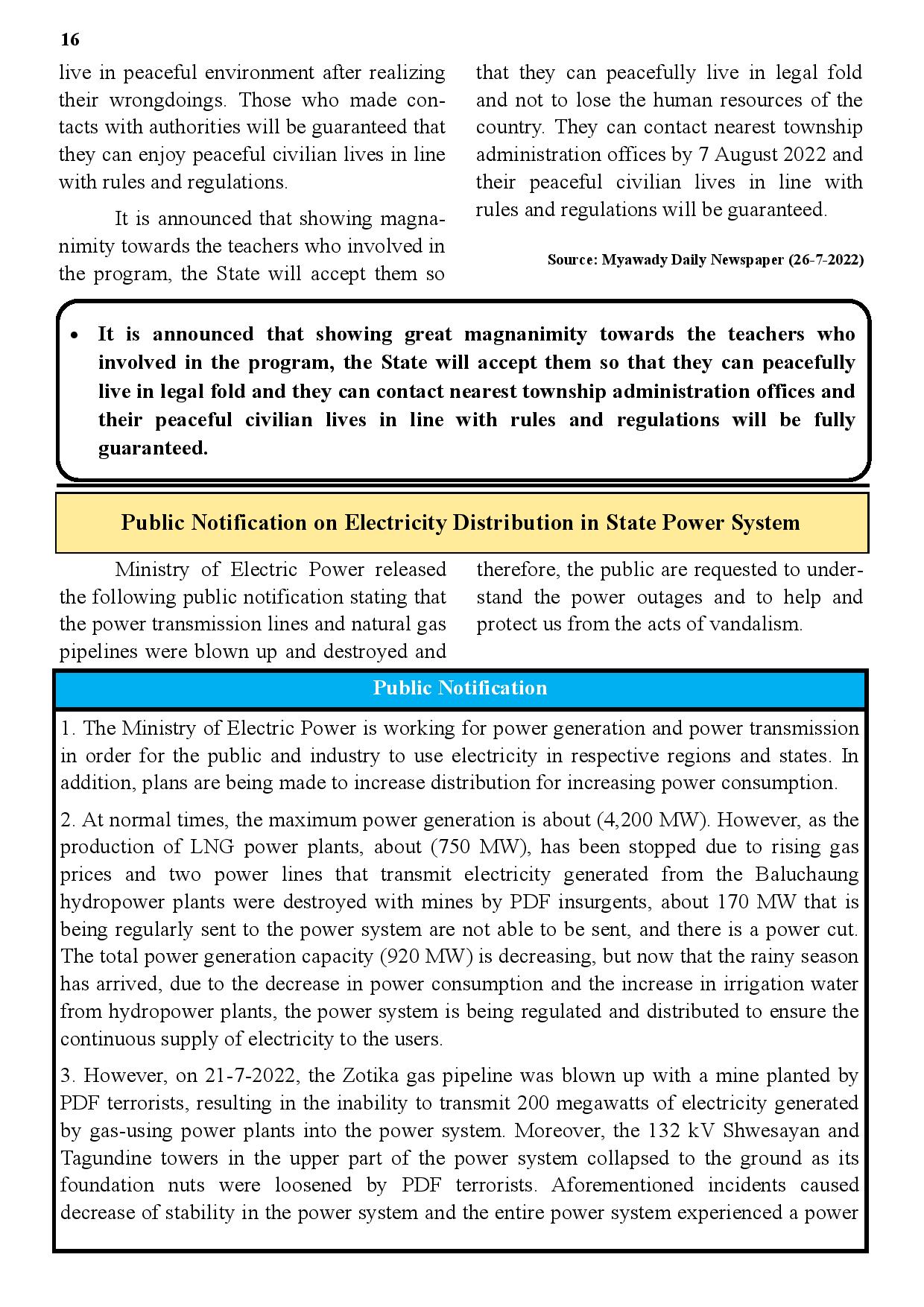 16

live in peaceful environment after realizing their wrongdoings. Those who made contacts with authorities will be guaranteed that they can enjoy peaceful civilian lives in line with rules and regulations.

It is announced that showing magnanimity towards the teachers who involved in the program, the State will accept them so that they can peacefully live in legal fold and not to lose the human resources of the country. They can contact nearest township administration offices by 7 August 2022 and their peaceful civilian lives in line with rules and regulations will be guaranteed.

Source: Myawady Daily Newspaper (26-7-2022)

• It is announced that showing great magnanimity towards the teachers who involved in the program, the State will accept them so that they can peacefully live in legal fold and they can contact nearest township administration offices and their peaceful civilian lives in line with rules and regulations will be fully guaranteed.

Public Notification on Electricity Distribution in State Power System

Ministry of Electric Power released the following public notification stating that the power transmission lines and natural gas pipelines were blown up and destroyed and therefore, the public are requested to understand the power outages and to help and protect us from the acts of vandalism.

Public Notification

1. The Ministry of Electric Power is working for power generation and power transmission in order for the public and industry to use electricity in respective regions and states. In addition, plans are being made to increase distribution for increasing power consumption.

2. At normal times, the maximum power generation is about (4,200 MW). However, as the production of LNG power plants, about (750 MW), has been stopped due to rising gas prices and two power lines that transmit electricity generated from the Baluchaung hydropower plants were destroyed with mines by PDF insurgents, about 170 MW that is being regularly sent to the power system are not able to be sent, and there is a power cut. The total power generation capacity (920 MW) is decreasing, but now that the rainy season has arrived, due to the decrease in power consumption and the increase in irrigation water from hydropower plants, the power system is being regulated and distributed to ensure the continuous supply of electricity to the users.

3. However, on 21-7-2022, the Zotika gas pipeline was blown up with a mine planted by PDF terrorists, resulting in the inability to transmit 200 megawatts of electricity generated by gas-using power plants into the power system. Moreover, the 132 kV Shwesayan and Tagundine towers in the upper part of the power system collapsed to the ground as its foundation nuts were loosened by PDF terrorists. Aforementioned incidents caused decrease of stability in the power system and the entire power system experienced a power